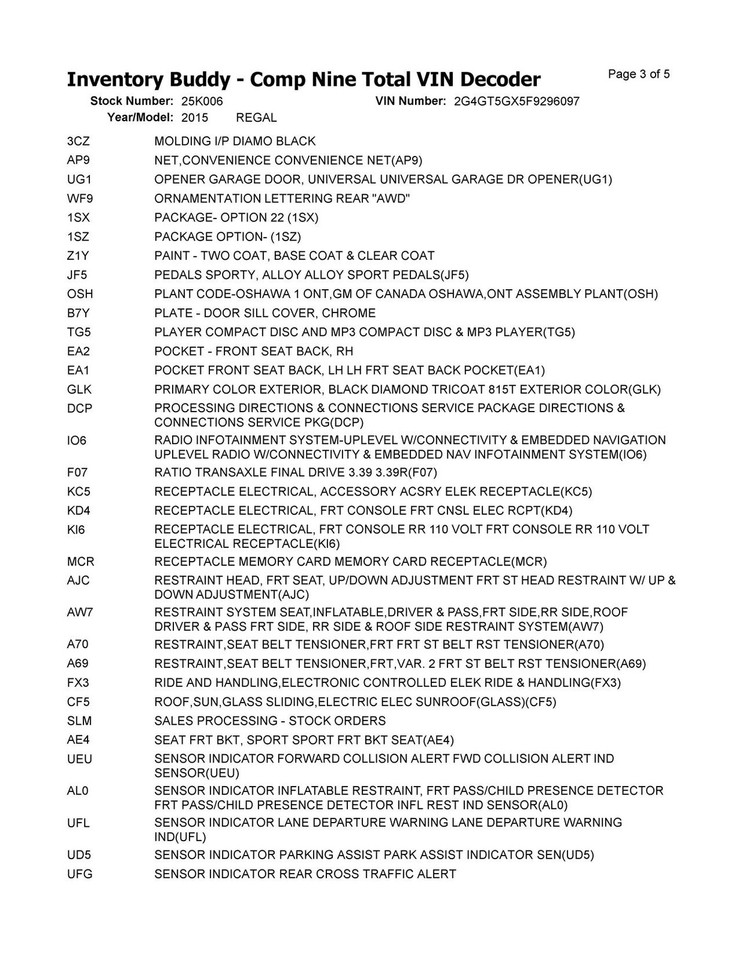 Inventory Buddy - Comp Nine Total VIN Decoder
Page 3 of 5

Stock Number: 25K006
VIN Number: 2G4GT5GX5F9296097
Year/Model: 2015 REGAL

| | |
|---|---|
| 3CZ | MOLDING I/P DIAMO BLACK |
| AP9 | NET,CONVENIENCE CONVENIENCE NET(AP9) |
| UG1 | OPENER GARAGE DOOR, UNIVERSAL UNIVERSAL GARAGE DR OPENER(UG1) |
| WF9 | ORNAMENTATION LETTERING REAR "AWD" |
| 1SX | PACKAGE- OPTION 22 (1SX) |
| 1SZ | PACKAGE OPTION- (1SZ) |
| Z1Y | PAINT - TWO COAT, BASE COAT & CLEAR COAT |
| JF5 | PEDALS SPORTY, ALLOY ALLOY SPORT PEDALS(JF5) |
| OSH | PLANT CODE-OSHAWA 1 ONT,GM OF CANADA OSHAWA,ONT ASSEMBLY PLANT(OSH) |
| B7Y | PLATE - DOOR SILL COVER, CHROME |
| TG5 | PLAYER COMPACT DISC AND MP3 COMPACT DISC & MP3 PLAYER(TG5) |
| EA2 | POCKET - FRONT SEAT BACK, RH |
| EA1 | POCKET FRONT SEAT BACK, LH LH FRT SEAT BACK POCKET(EA1) |
| GLK | PRIMARY COLOR EXTERIOR, BLACK DIAMOND TRICOAT 815T EXTERIOR COLOR(GLK) |
| DCP | PROCESSING DIRECTIONS & CONNECTIONS SERVICE PACKAGE DIRECTIONS & CONNECTIONS SERVICE PKG(DCP) |
| IO6 | RADIO INFOTAINMENT SYSTEM-UPLEVEL W/CONNECTIVITY & EMBEDDED NAVIGATION UPLEVEL RADIO W/CONNECTIVITY & EMBEDDED NAV INFOTAINMENT SYSTEM(IO6) |
| F07 | RATIO TRANSAXLE FINAL DRIVE 3.39 3.39R(F07) |
| KC5 | RECEPTACLE ELECTRICAL, ACCESSORY ACSRY ELEK RECEPTACLE(KC5) |
| KD4 | RECEPTACLE ELECTRICAL, FRT CONSOLE FRT CNSL ELEC RCPT(KD4) |
| KI6 | RECEPTACLE ELECTRICAL, FRT CONSOLE RR 110 VOLT FRT CONSOLE RR 110 VOLT ELECTRICAL RECEPTACLE(KI6) |
| MCR | RECEPTACLE MEMORY CARD MEMORY CARD RECEPTACLE(MCR) |
| AJC | RESTRAINT HEAD, FRT SEAT, UP/DOWN ADJUSTMENT FRT ST HEAD RESTRAINT W/ UP & DOWN ADJUSTMENT(AJC) |
| AW7 | RESTRAINT SYSTEM SEAT,INFLATABLE,DRIVER & PASS,FRT SIDE,RR SIDE,ROOF DRIVER & PASS FRT SIDE, RR SIDE & ROOF SIDE RESTRAINT SYSTEM(AW7) |
| A70 | RESTRAINT,SEAT BELT TENSIONER,FRT FRT ST BELT RST TENSIONER(A70) |
| A69 | RESTRAINT,SEAT BELT TENSIONER,FRT,VAR. 2 FRT ST BELT RST TENSIONER(A69) |
| FX3 | RIDE AND HANDLING,ELECTRONIC CONTROLLED ELEK RIDE & HANDLING(FX3) |
| CF5 | ROOF,SUN,GLASS SLIDING,ELECTRIC ELEC SUNROOF(GLASS)(CF5) |
| SLM | SALES PROCESSING - STOCK ORDERS |
| AE4 | SEAT FRT BKT, SPORT SPORT FRT BKT SEAT(AE4) |
| UEU | SENSOR INDICATOR FORWARD COLLISION ALERT FWD COLLISION ALERT IND SENSOR(UEU) |
| AL0 | SENSOR INDICATOR INFLATABLE RESTRAINT, FRT PASS/CHILD PRESENCE DETECTOR FRT PASS/CHILD PRESENCE DETECTOR INFL REST IND SENSOR(AL0) |
| UFL | SENSOR INDICATOR LANE DEPARTURE WARNING LANE DEPARTURE WARNING IND(UFL) |
| UD5 | SENSOR INDICATOR PARKING ASSIST PARK ASSIST INDICATOR SEN(UD5) |
| UFG | SENSOR INDICATOR REAR CROSS TRAFFIC ALERT |